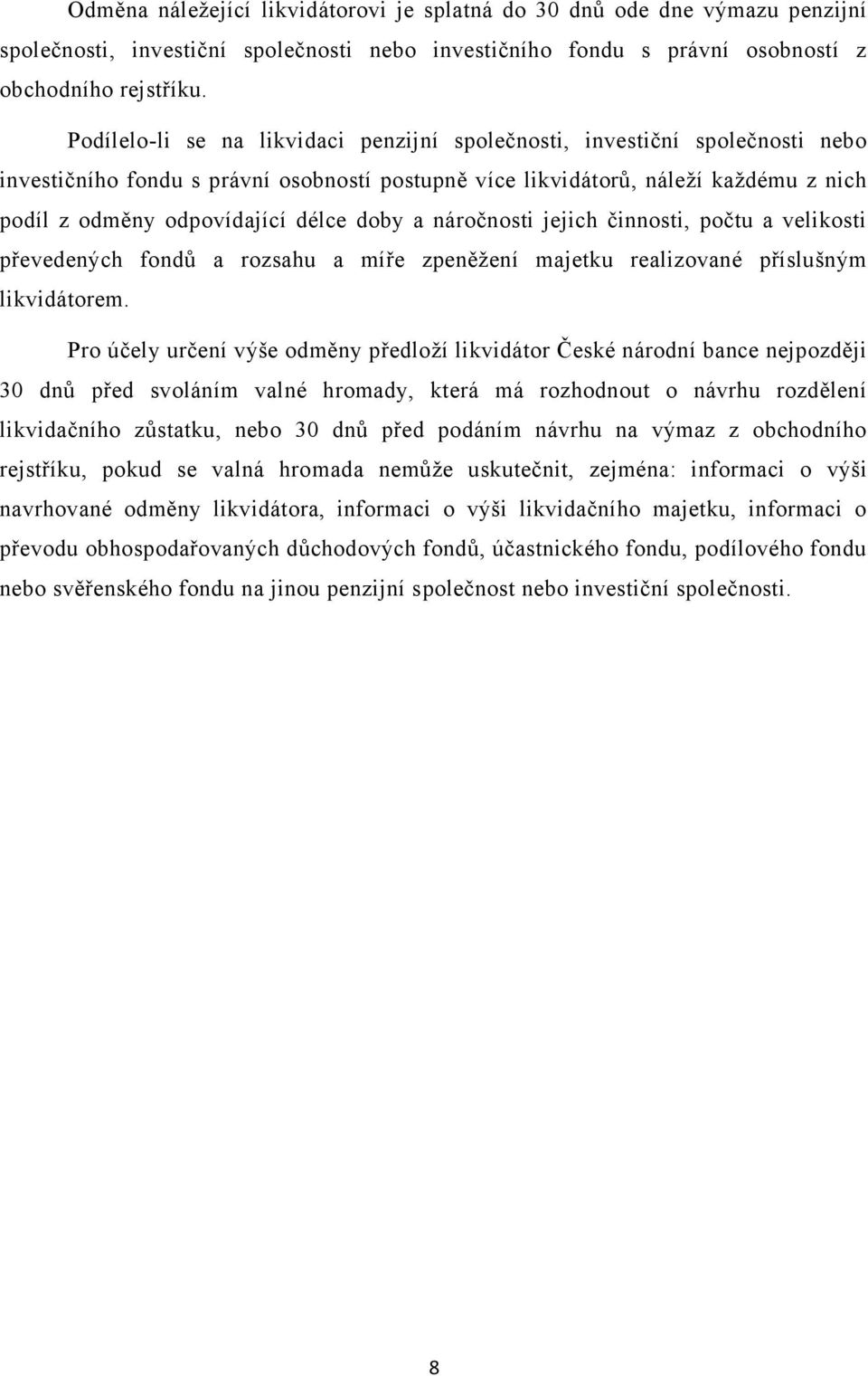 Odměna náležející likvidátorovi je splatná do 30 dnů ode dne výmazu penzijní společnosti, investiční společnosti nebo investičního fondu s právní osobností z obchodního rejstříku.

Podílelo-li se na likvidaci penzijní společnosti, investiční společnosti nebo investičního fondu s právní osobností postupně více likvidátorů, náleží každému z nich podíl z odměny odpovídající délce doby a náročnosti jejich činnosti, počtu a velikosti převedených fondů a rozsahu a míře zpeněžení majetku realizované příslušným likvidátorem.

Pro účely určení výše odměny předloží likvidátor České národní bance nejpozději 30 dnů před svoláním valné hromady, která má rozhodnout o návrhu rozdělení likvidačního zůstatku, nebo 30 dnů před podáním návrhu na výmaz z obchodního rejstříku, pokud se valná hromada nemůže uskutečnit, zejména: informaci o výši navrhované odměny likvidátora, informaci o výši likvidačního majetku, informaci o převodu obhospodařovaných důchodových fondů, účastnického fondu, podílového fondu nebo svěřenského fondu na jinou penzijní společnost nebo investiční společnosti.

8